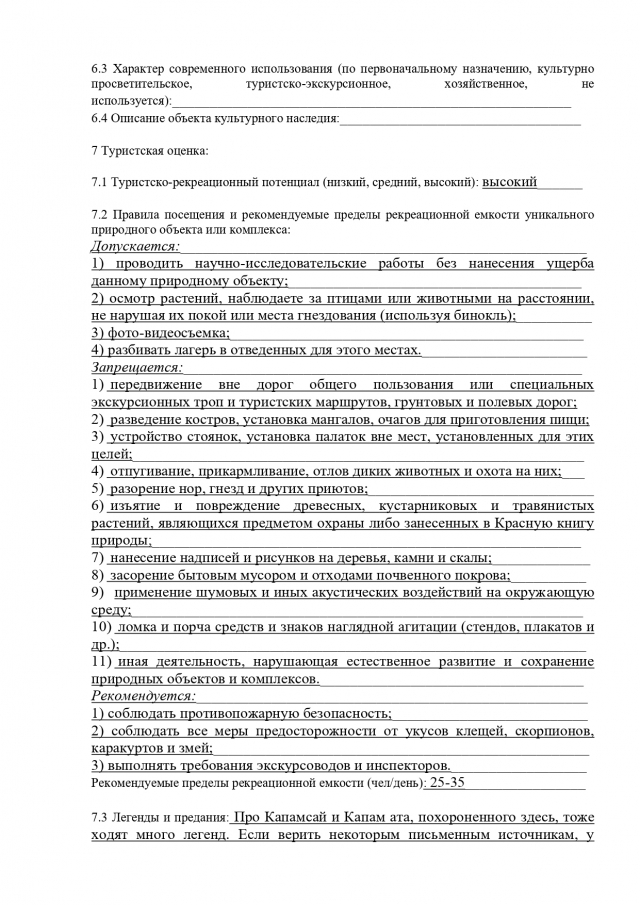 6.3 Характер современного использования (по первоначальному назначению, культурно просветительское, туристско-экскурсионное, хозяйственное, не используется):
6.4 Описание объекта культурного наследия:

7 Туристская оценка:

7.1 Туристско-рекреационный потенциал (низкий, средний, высокий): высокий

7.2 Правила посещения и рекомендуемые пределы рекреационной емкости уникального природного объекта или комплекса:
Допускается:
1) проводить научно-исследовательские работы без нанесения ущерба данному природному объекту;
2) осмотр растений, наблюдаете за птицами или животными на расстоянии, не нарушая их покой или места гнездования (используя бинокль);
3) фото-видеосъемка;
4) разбивать лагерь в отведенных для этого местах.
Запрещается:
1) передвижение вне дорог общего пользования или специальных экскурсионных троп и туристских маршрутов, грунтовых и полевых дорог;
2) разведение костров, установка мангалов, очагов для приготовления пищи;
3) устройство стоянок, установка палаток вне мест, установленных для этих целей;
4) отпугивание, прикармливание, отлов диких животных и охота на них;
5) разорение нор, гнезд и других приютов;
6) изъятие и повреждение древесных, кустарниковых и травянистых растений, являющихся предметом охраны либо занесенных в Красную книгу природы;
7) нанесение надписей и рисунков на деревья, камни и скалы;
8) засорение бытовым мусором и отходами почвенного покрова;
9) применение шумовых и иных акустических воздействий на окружающую среду;
10) ломка и порча средств и знаков наглядной агитации (стендов, плакатов и др.);
11) иная деятельность, нарушающая естественное развитие и сохранение природных объектов и комплексов.
Рекомендуется:
1) соблюдать противопожарную безопасность;
2) соблюдать все меры предосторожности от укусов клещей, скорпионов, каракуртов и змей;
3) выполнять требования экскурсоводов и инспекторов.
Рекомендуемые пределы рекреационной емкости (чел/день): 25-35

7.3 Легенды и предания: Про Капамсай и Капам ата, похороненного здесь, тоже ходят много легенд. Если верить некоторым письменным источникам, у